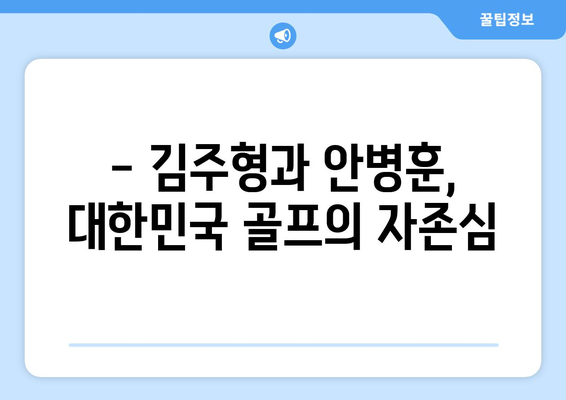 꿀팁정보

– 김주형과 안병훈, 대한민국 골프의 자존심